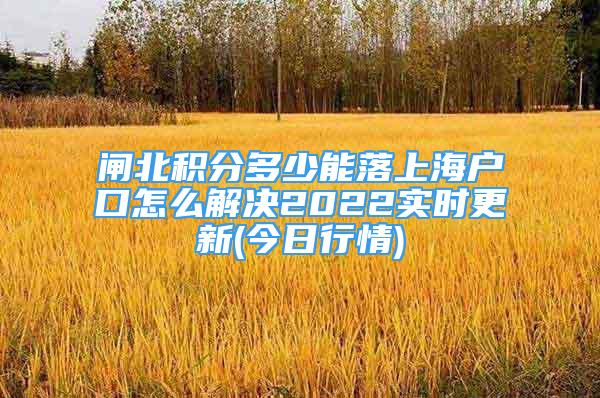 闸北积分多少能落上海户口怎么解决2022实时更新(今日行情)